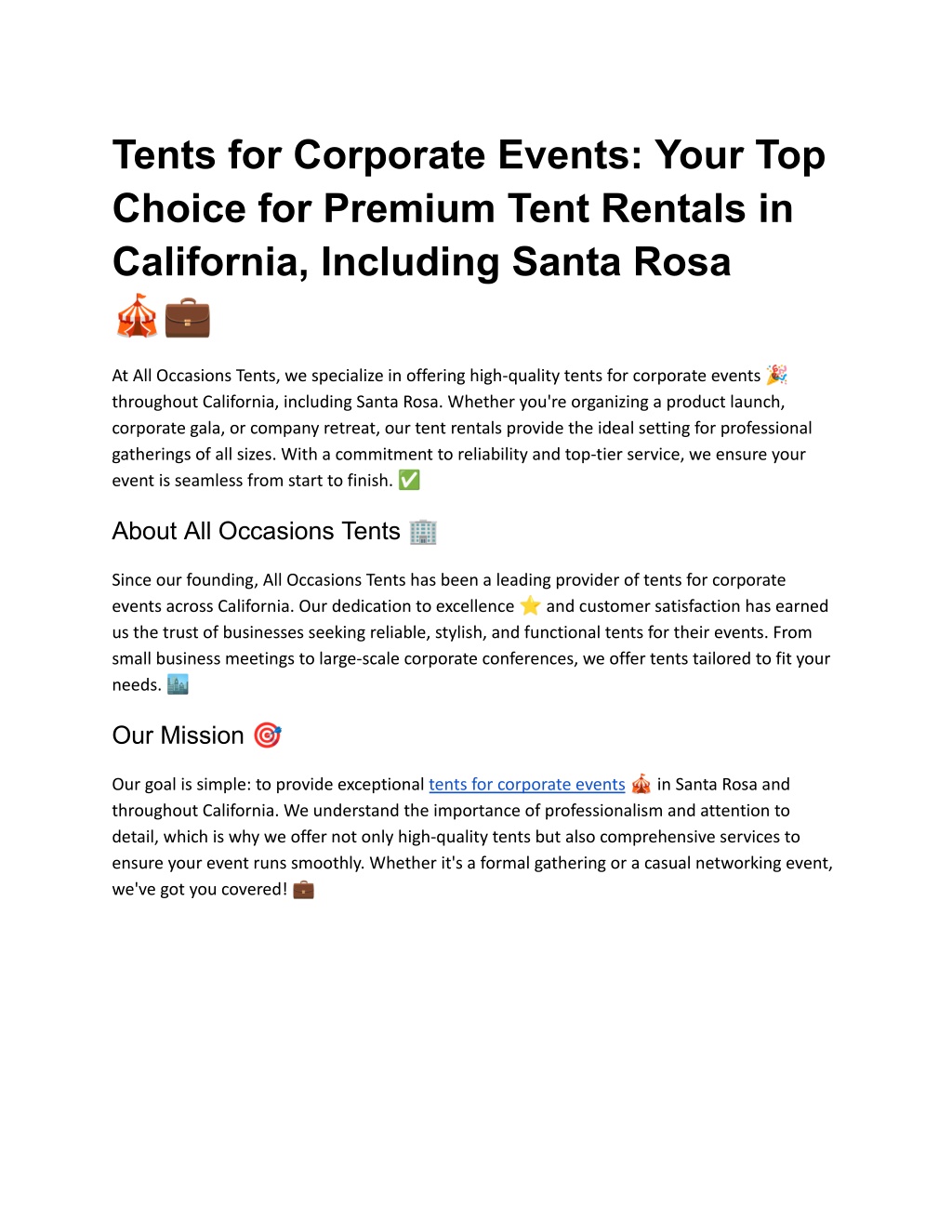 Tents for Corporate Events: Your Top Choice for Premium Tent Rentals in California, Including Santa Rosa 🎪💼

At All Occasions Tents, we specialize in offering high-quality tents for corporate events 🎉 throughout California, including Santa Rosa. Whether you're organizing a product launch, corporate gala, or company retreat, our tent rentals provide the ideal setting for professional gatherings of all sizes. With a commitment to reliability and top-tier service, we ensure your event is seamless from start to finish. ✅

About All Occasions Tents 🏢

Since our founding, All Occasions Tents has been a leading provider of tents for corporate events across California. Our dedication to excellence ⭐ and customer satisfaction has earned us the trust of businesses seeking reliable, stylish, and functional tents for their events. From small business meetings to large-scale corporate conferences, we offer tents tailored to fit your needs. 🏙️

Our Mission 🎯

Our goal is simple: to provide exceptional tents for corporate events 🎪 in Santa Rosa and throughout California. We understand the importance of professionalism and attention to detail, which is why we offer not only high-quality tents but also comprehensive services to ensure your event runs smoothly. Whether it's a formal gathering or a casual networking event, we've got you covered! 💼